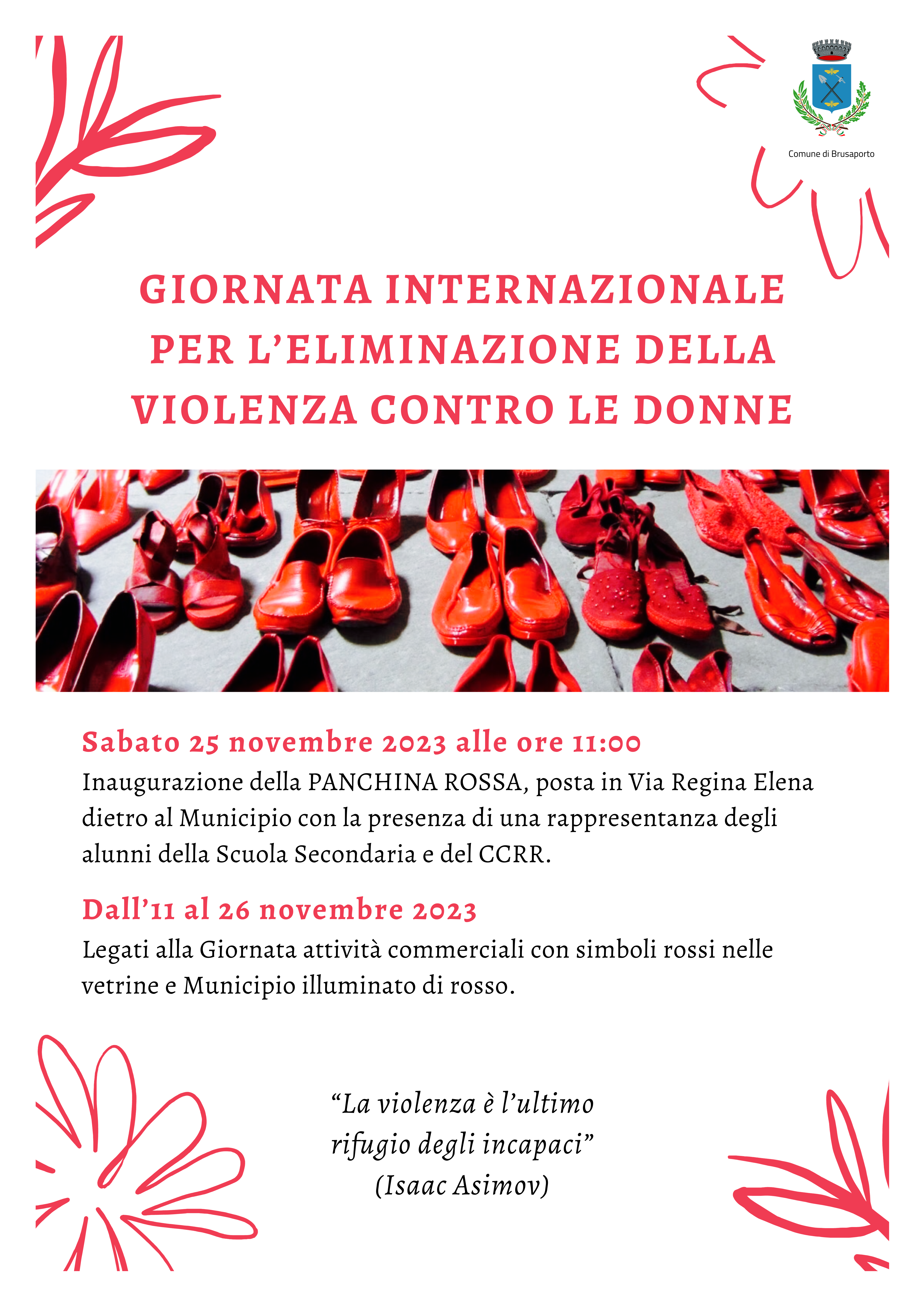 Comune di Brusaporto

GIORNATA INTERNAZIONALE PER L'ELIMINAZIONE DELLA VIOLENZA CONTRO LE DONNE

Sabato 25 novembre 2023 alle ore 11:00
Inaugurazione della PANCHINA ROSSA, posta in Via Regina Elena dietro al Municipio con la presenza di una rappresentanza degli alunni della Scuola Secondaria e del CCRR.

Dall'11 al 26 novembre 2023
Legati alla Giornata attività commerciali con simboli rossi nelle vetrine e Municipio illuminato di rosso.

"La violenza è l'ultimo rifugio degli incapaci"
(Isaac Asimov)